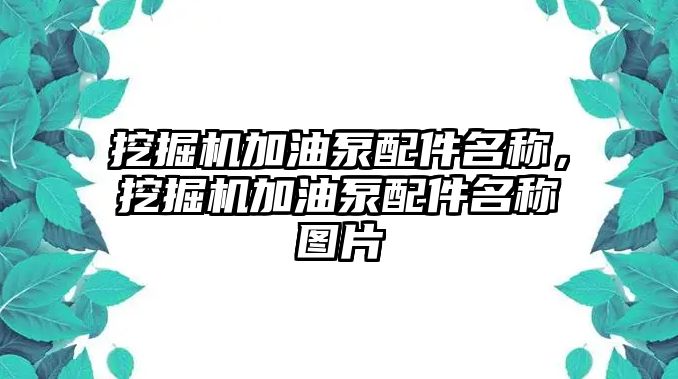 挖掘机加油泵配件名称，挖掘机加油泵配件名称图片